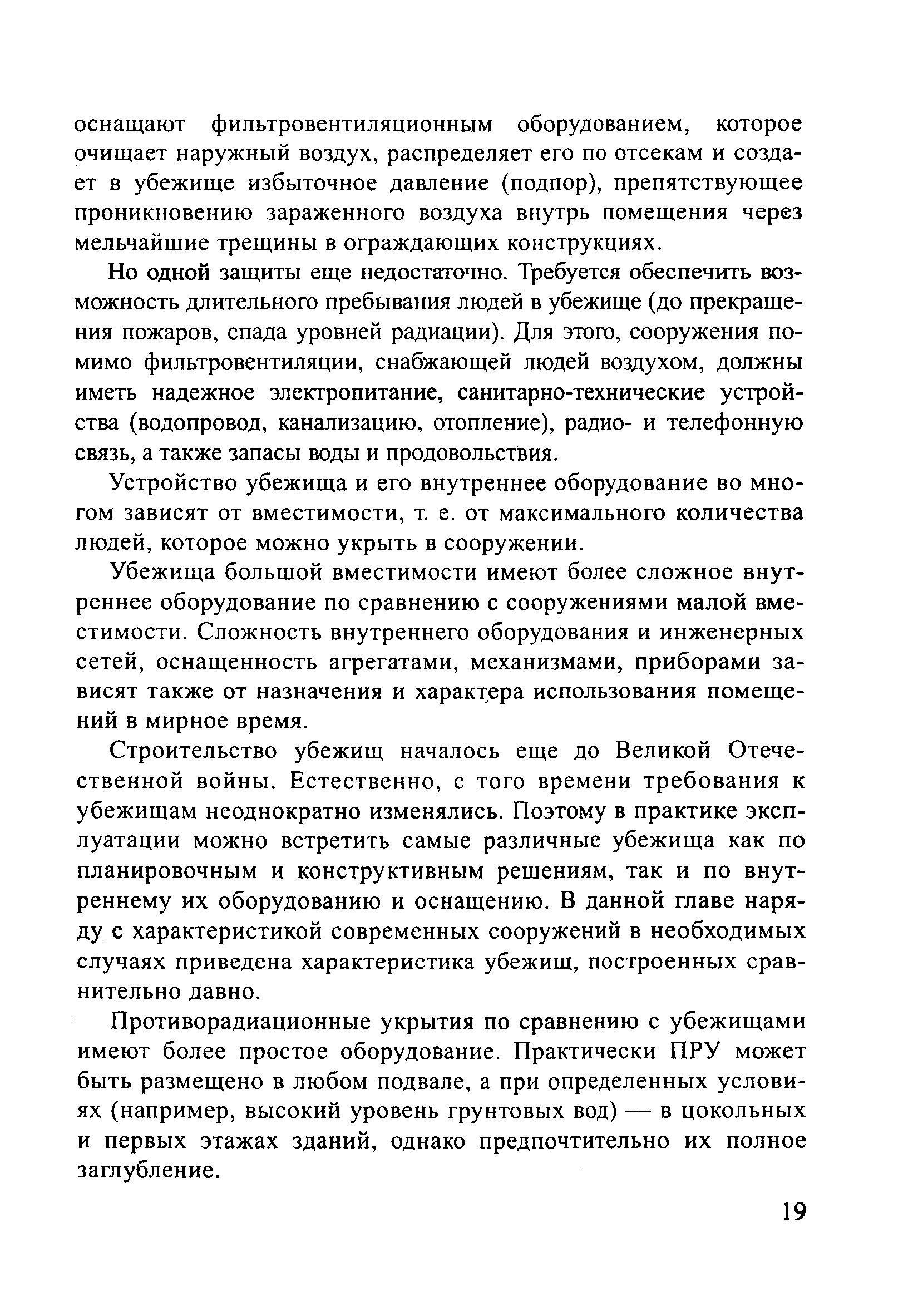 оснащают фильтровентиляционным оборудованием, которое очищает наружный воздух, распределяет его по отсекам и создает в убежище избыточное давление (подпор), препятствующее проникновению зараженного воздуха внутрь помещения через мельчайшие трещины в ограждающих конструкциях.

Но одной защиты еще недостаточно. Требуется обеспечить возможность длительного пребывания людей в убежище (до прекращения пожаров, спада уровней радиации). Для этого, сооружения помимо фильтровентиляции, снабжающей людей воздухом, должны иметь надежное электропитание, санитарно-технические устройства (водопровод, канализацию, отопление), радио- и телефонную связь, а также запасы воды и продовольствия.

Устройство убежища и его внутреннее оборудование во многом зависят от вместимости, т. е. от максимального количества людей, которое можно укрыть в сооружении.

Убежища большой вместимости имеют более сложное внутреннее оборудование по сравнению с сооружениями малой вместимости. Сложность внутреннего оборудования и инженерных сетей, оснащенность агрегатами, механизмами, приборами зависят также от назначения и характера использования помещений в мирное время.

Строительство убежищ началось еще до Великой Отечественной войны. Естественно, с того времени требования к убежищам неоднократно изменялись. Поэтому в практике эксплуатации можно встретить самые различные убежища как по планировочным и конструктивным решениям, так и по внутреннему их оборудованию и оснащению. В данной главе наряду с характеристикой современных сооружений в необходимых случаях приведена характеристика убежищ, построенных сравнительно давно.

Противорадиационные укрытия по сравнению с убежищами имеют более простое оборудование. Практически ПРУ может быть размещено в любом подвале, а при определенных условиях (например, высокий уровень грунтовых вод) — в цокольных и первых этажах зданий, однако предпочтительно их полное заглубление.

19